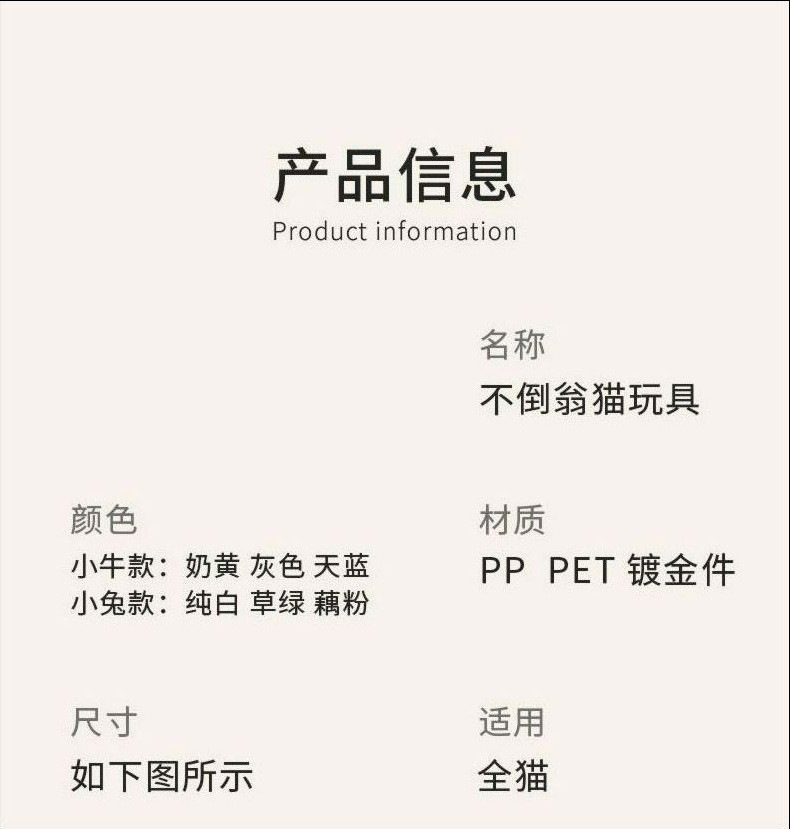 产品信息
Product information

名称
不倒翁猫玩具

颜色
小牛款：奶黄 灰色 天蓝
小兔款：纯白 草绿 藕粉

材质
PP PET 镀金件

尺寸
如下图所示

适用
全猫